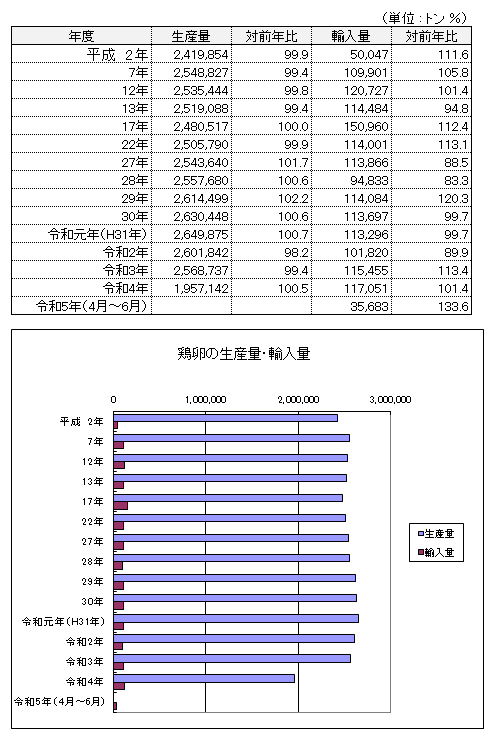 （単位：トン %）

| 年度 | 生産量 | 対前年比 | 輸入量 | 対前年比 |
|---|---|---|---|---|
| 平成 2年 | 2,419,854 | 99.9 | 50,047 | 111.6 |
| 7年 | 2,548,827 | 99.4 | 109,901 | 105.8 |
| 12年 | 2,535,444 | 99.8 | 120,727 | 101.4 |
| 13年 | 2,519,088 | 99.4 | 114,484 | 94.8 |
| 17年 | 2,480,517 | 100.0 | 150,960 | 112.4 |
| 22年 | 2,505,790 | 99.9 | 114,001 | 113.1 |
| 27年 | 2,543,640 | 101.7 | 113,866 | 88.5 |
| 28年 | 2,557,680 | 100.6 | 94,833 | 83.3 |
| 29年 | 2,614,499 | 102.2 | 114,084 | 120.3 |
| 30年 | 2,630,448 | 100.6 | 113,697 | 99.7 |
| 令和元年(H31年) | 2,649,875 | 100.7 | 113,296 | 99.7 |
| 令和2年 | 2,601,842 | 98.2 | 101,820 | 89.9 |
| 令和3年 | 2,568,737 | 99.4 | 115,455 | 113.4 |
| 令和4年 | 1,957,142 | 100.5 | 117,051 | 101.4 |
| 令和5年（4月～6月） | | | 35,683 | 133.6 |

鶏卵の生産量・輸入量

0
1,000,000
2,000,000
3,000,000

平成 2年
7年
12年
13年
17年
22年
27年
28年
29年
30年
令和元年（H31年）
令和2年
令和3年
令和4年
令和5年（4月～6月）

生産量
輸入量